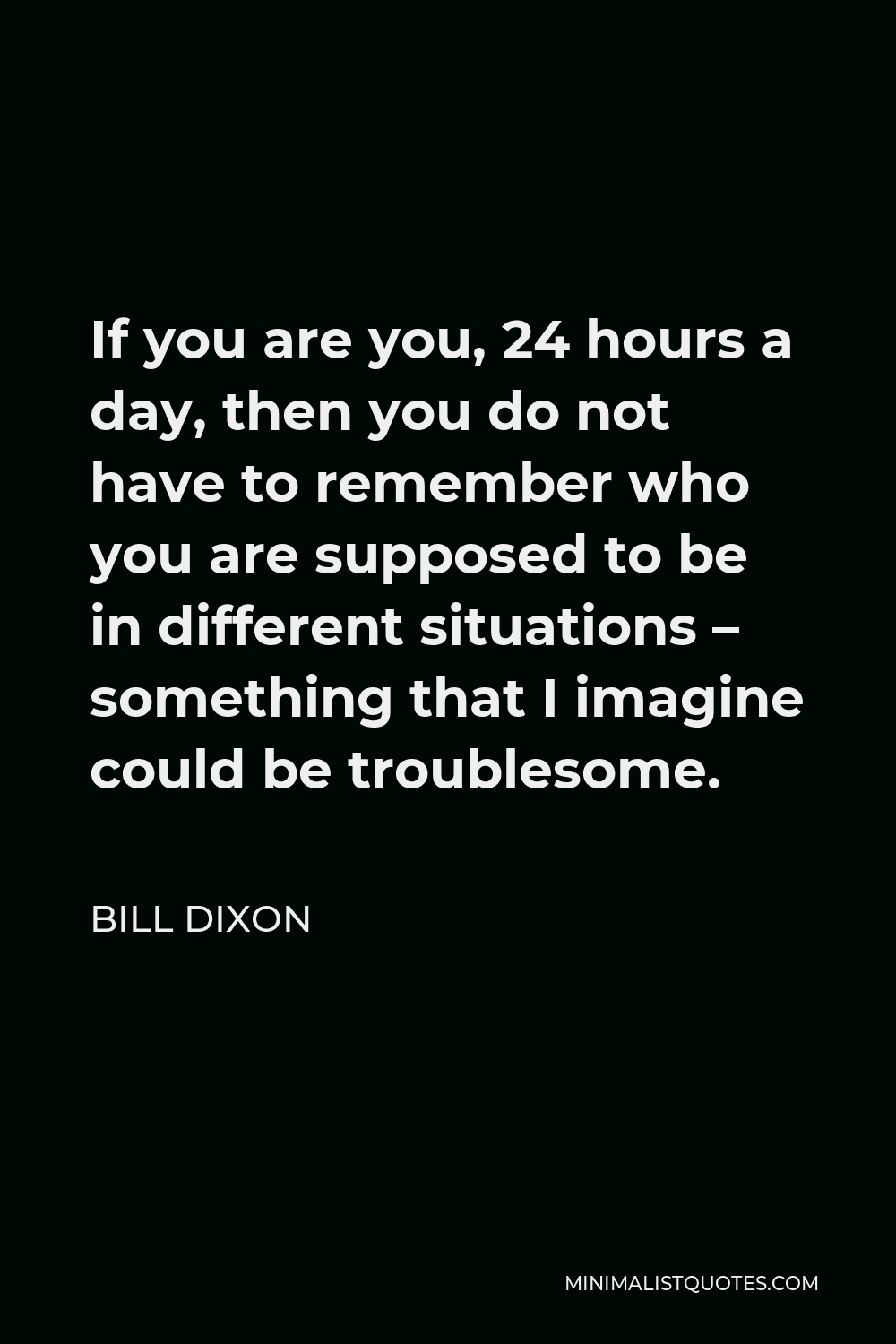 If you are you, 24 hours a day, then you do not have to remember who you are supposed to be in different situations – something that I imagine could be troublesome.

BILL DIXON

MINIMALISTQUOTES.COM